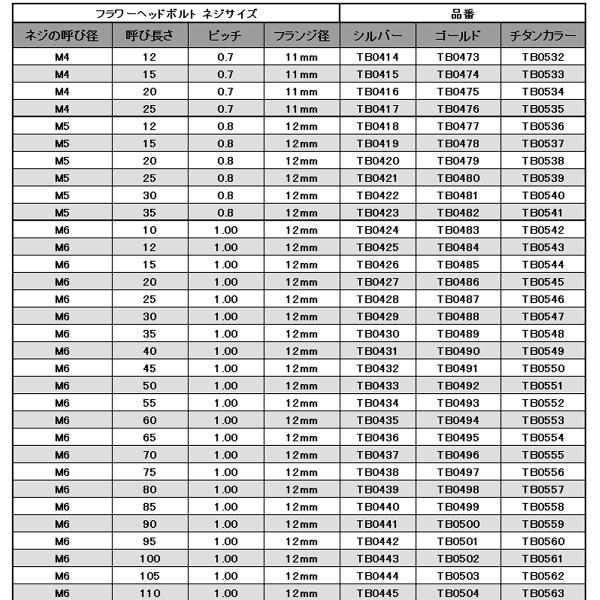 | フラワーヘッドボルト ネジサイズ | | | | 品番 | | |
|---|---|---|---|---|---|---|
| ネジの呼び径 | 呼び長さ | ピッチ | フランジ径 | シルバー | ゴールド | チタンカラー |
| M4 | 12 | 0.7 | 11mm | TB0414 | TB0473 | TB0532 |
| M4 | 15 | 0.7 | 11mm | TB0415 | TB0474 | TB0533 |
| M4 | 20 | 0.7 | 11mm | TB0416 | TB0475 | TB0534 |
| M4 | 25 | 0.7 | 11mm | TB0417 | TB0476 | TB0535 |
| M5 | 12 | 0.8 | 12mm | TB0418 | TB0477 | TB0536 |
| M5 | 15 | 0.8 | 12mm | TB0419 | TB0478 | TB0537 |
| M5 | 20 | 0.8 | 12mm | TB0420 | TB0479 | TB0538 |
| M5 | 25 | 0.8 | 12mm | TB0421 | TB0480 | TB0539 |
| M5 | 30 | 0.8 | 12mm | TB0422 | TB0481 | TB0540 |
| M5 | 35 | 0.8 | 12mm | TB0423 | TB0482 | TB0541 |
| M6 | 10 | 1.00 | 12mm | TB0424 | TB0483 | TB0542 |
| M6 | 12 | 1.00 | 12mm | TB0425 | TB0484 | TB0543 |
| M6 | 15 | 1.00 | 12mm | TB0426 | TB0485 | TB0544 |
| M6 | 20 | 1.00 | 12mm | TB0427 | TB0486 | TB0545 |
| M6 | 25 | 1.00 | 12mm | TB0428 | TB0487 | TB0546 |
| M6 | 30 | 1.00 | 12mm | TB0429 | TB0488 | TB0547 |
| M6 | 35 | 1.00 | 12mm | TB0430 | TB0489 | TB0548 |
| M6 | 40 | 1.00 | 12mm | TB0431 | TB0490 | TB0549 |
| M6 | 45 | 1.00 | 12mm | TB0432 | TB0491 | TB0550 |
| M6 | 50 | 1.00 | 12mm | TB0433 | TB0492 | TB0551 |
| M6 | 55 | 1.00 | 12mm | TB0434 | TB0493 | TB0552 |
| M6 | 60 | 1.00 | 12mm | TB0435 | TB0494 | TB0553 |
| M6 | 65 | 1.00 | 12mm | TB0436 | TB0495 | TB0554 |
| M6 | 70 | 1.00 | 12mm | TB0437 | TB0496 | TB0555 |
| M6 | 75 | 1.00 | 12mm | TB0438 | TB0497 | TB0556 |
| M6 | 80 | 1.00 | 12mm | TB0439 | TB0498 | TB0557 |
| M6 | 85 | 1.00 | 12mm | TB0440 | TB0499 | TB0558 |
| M6 | 90 | 1.00 | 12mm | TB0441 | TB0500 | TB0559 |
| M6 | 95 | 1.00 | 12mm | TB0442 | TB0501 | TB0560 |
| M6 | 100 | 1.00 | 12mm | TB0443 | TB0502 | TB0561 |
| M6 | 105 | 1.00 | 12mm | TB0444 | TB0503 | TB0562 |
| M6 | 110 | 1.00 | 12mm | TB0445 | TB0504 | TB0563 |